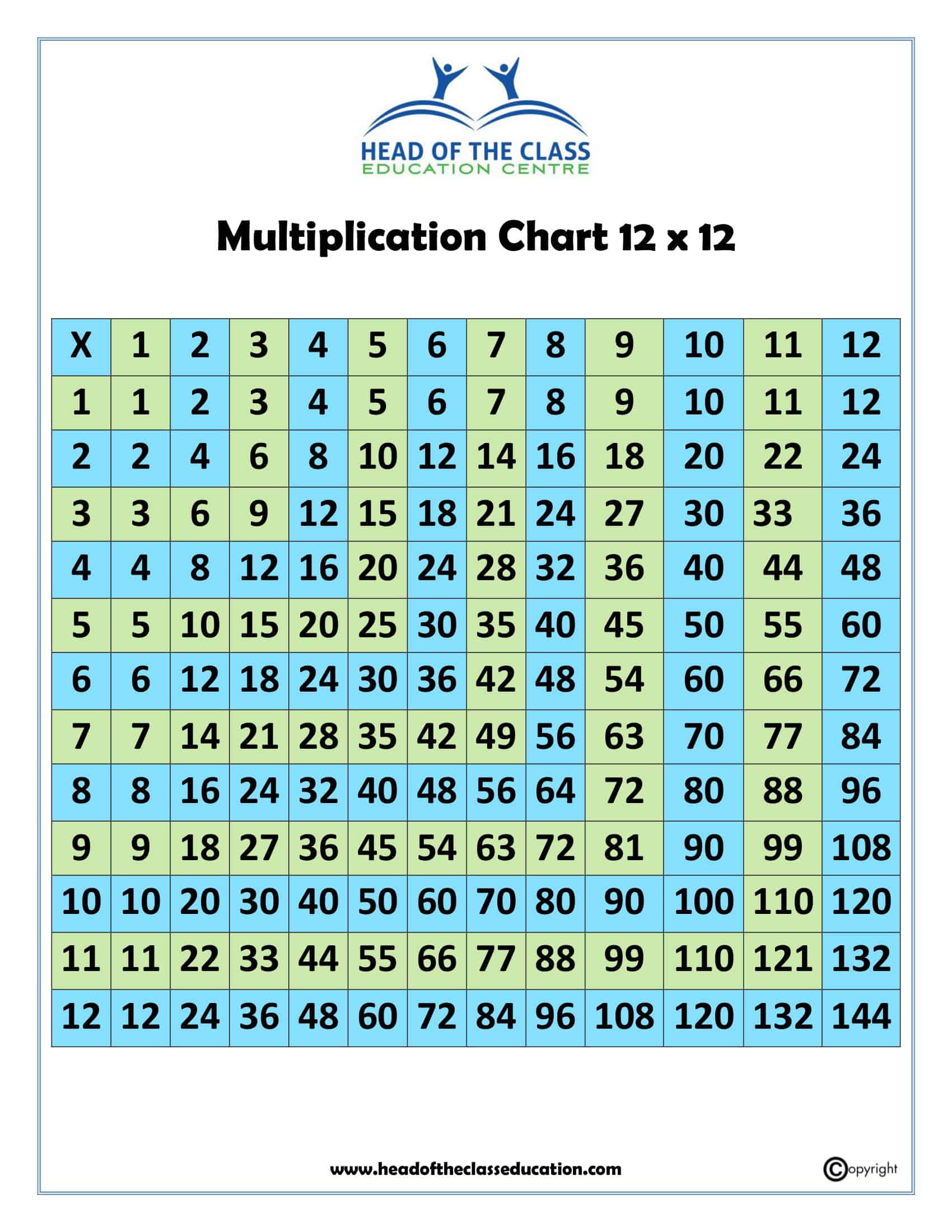 HEAD OF THE CLASS
EDUCATION CENTRE

Multiplication Chart 12 x 12

| X | 1 | 2 | 3 | 4 | 5 | 6 | 7 | 8 | 9 | 10 | 11 | 12 |
|---|---|---|---|---|---|---|---|---|---|---|---|---|
| 1 | 1 | 2 | 3 | 4 | 5 | 6 | 7 | 8 | 9 | 10 | 11 | 12 |
| 2 | 2 | 4 | 6 | 8 | 10 | 12 | 14 | 16 | 18 | 20 | 22 | 24 |
| 3 | 3 | 6 | 9 | 12 | 15 | 18 | 21 | 24 | 27 | 30 | 33 | 36 |
| 4 | 4 | 8 | 12 | 16 | 20 | 24 | 28 | 32 | 36 | 40 | 44 | 48 |
| 5 | 5 | 10 | 15 | 20 | 25 | 30 | 35 | 40 | 45 | 50 | 55 | 60 |
| 6 | 6 | 12 | 18 | 24 | 30 | 36 | 42 | 48 | 54 | 60 | 66 | 72 |
| 7 | 7 | 14 | 21 | 28 | 35 | 42 | 49 | 56 | 63 | 70 | 77 | 84 |
| 8 | 8 | 16 | 24 | 32 | 40 | 48 | 56 | 64 | 72 | 80 | 88 | 96 |
| 9 | 9 | 18 | 27 | 36 | 45 | 54 | 63 | 72 | 81 | 90 | 99 | 108 |
| 10 | 10 | 20 | 30 | 40 | 50 | 60 | 70 | 80 | 90 | 100 | 110 | 120 |
| 11 | 11 | 22 | 33 | 44 | 55 | 66 | 77 | 88 | 99 | 110 | 121 | 132 |
| 12 | 12 | 24 | 36 | 48 | 60 | 72 | 84 | 96 | 108 | 120 | 132 | 144 |

www.headoftheclasseducation.com

©opyright